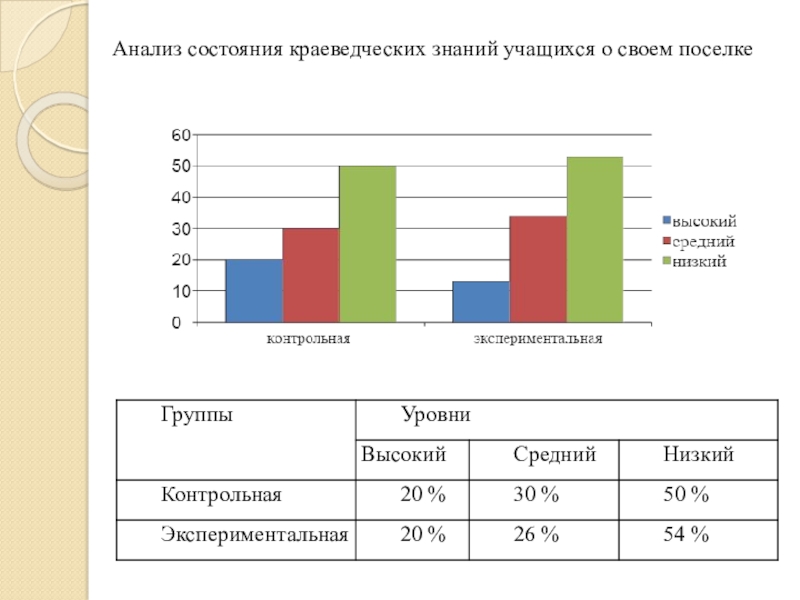 Анализ состояния краеведческих знаний учащихся о своем поселке

60
50
40
30
20
10
0

контрольная
экспериментальная

высокий
средний
низкий

| Группы | Уровни | | |
|---|---|---|---|
| | Высокий | Средний | Низкий |
| Контрольная | 20 % | 30 % | 50 % |
| Экспериментальная | 20 % | 26 % | 54 % |